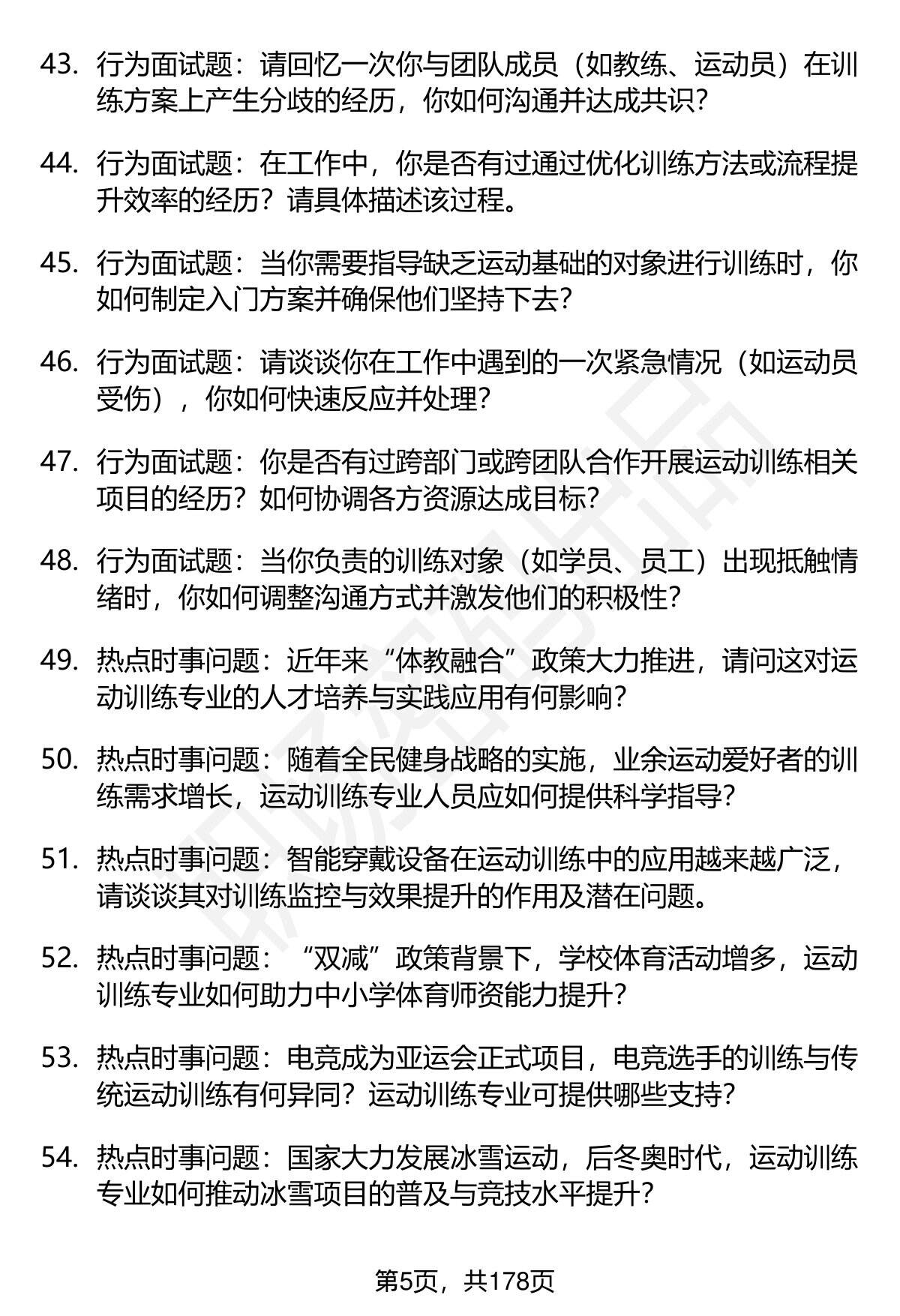 43. 行为面试题：请回忆一次你与团队成员（如教练、运动员）在训练方案上产生分歧的经历，你如何沟通并达成共识？

44. 行为面试题：在工作中，你是否有过通过优化训练方法或流程提升效率的经历？请具体描述该过程。

45. 行为面试题：当你需要指导缺乏运动基础的对象进行训练时，你如何制定入门方案并确保他们坚持下去？

46. 行为面试题：请谈谈你在工作中遇到的一次紧急情况（如运动员受伤），你如何快速反应并处理？

47. 行为面试题：你是否有过跨部门或跨团队合作开展运动训练相关项目的经历？如何协调各方资源达成目标？

48. 行为面试题：当你负责的训练对象（如学员、员工）出现抵触情绪时，你如何调整沟通方式并激发他们的积极性？

49. 热点时事问题：近年来“体教融合”政策大力推进，请问这对运动训练专业的人才培养与实践应用有何影响？

50. 热点时事问题：随着全民健身战略的实施，业余运动爱好者的训练需求增长，运动训练专业人员应如何提供科学指导？

51. 热点时事问题：智能穿戴设备在运动训练中的应用越来越广泛，请谈谈其对训练监控与效果提升的作用及潜在问题。

52. 热点时事问题：“双减”政策背景下，学校体育活动增多，运动训练专业如何助力中小学体育师资能力提升？

53. 热点时事问题：电竞成为亚运会正式项目，电竞选手的训练与传统运动训练有何异同？运动训练专业可提供哪些支持？

54. 热点时事问题：国家大力发展冰雪运动，后冬奥时代，运动训练专业如何推动冰雪项目的普及与竞技水平提升？

第5页，共178页